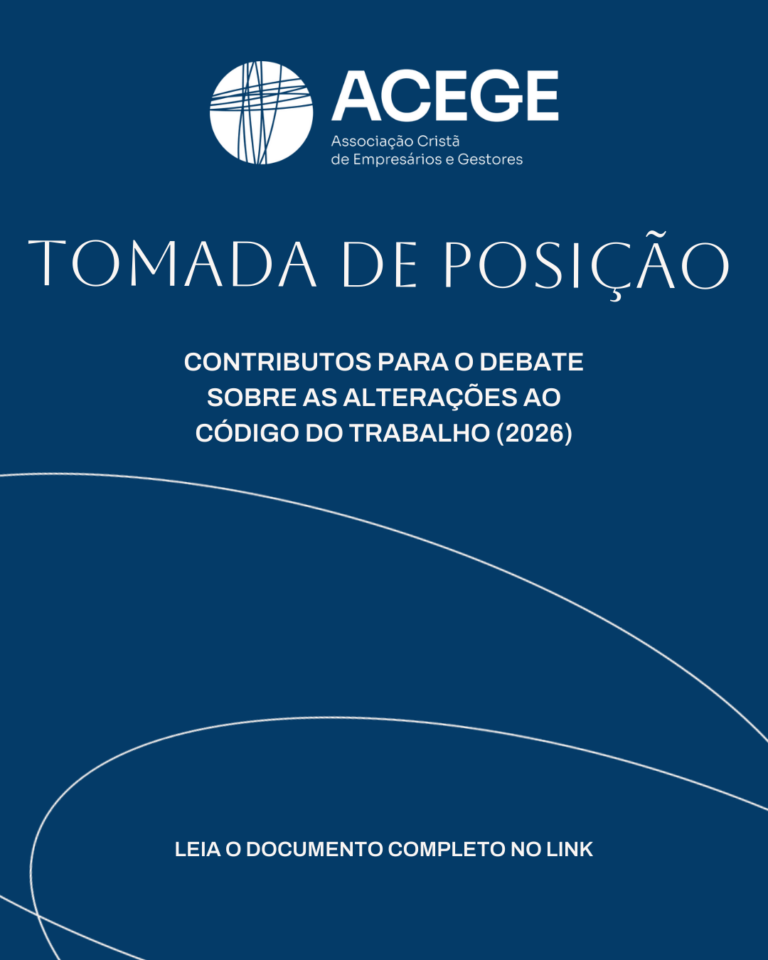 ACEGE
Associação Cristã de Empresários e Gestores

TOMADA DE POSIÇÃO

CONTRIBUTOS PARA O DEBATE SOBRE AS ALTERAÇÕES AO CÓDIGO DO TRABALHO (2026)

LEIA O DOCUMENTO COMPLETO NO LINK